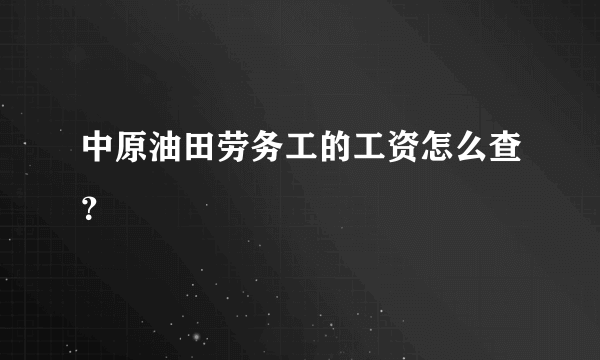 中原油田劳务工的工资怎么查？